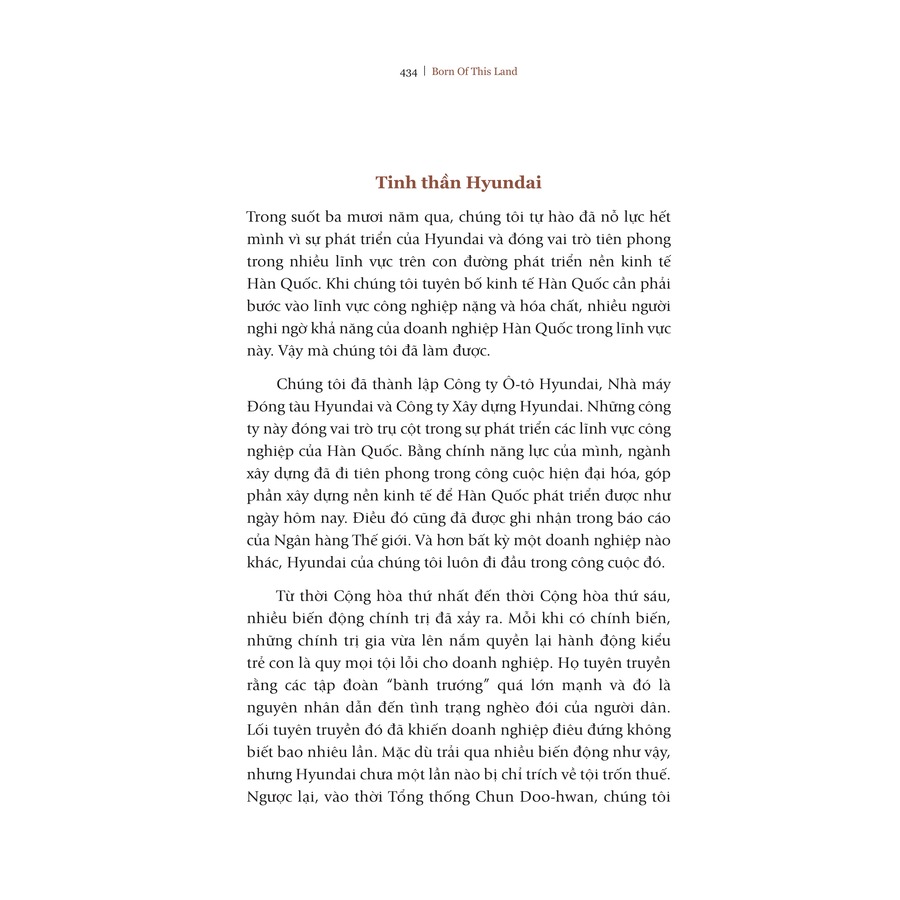 434 | Born Of This Land

Tinh thần Hyundai

Trong suốt ba mươi năm qua, chúng tôi tự hào đã nỗ lực hết mình vì sự phát triển của Hyundai và đóng vai trò tiên phong trong nhiều lĩnh vực trên con đường phát triển nền kinh tế Hàn Quốc. Khi chúng tôi tuyên bố kinh tế Hàn Quốc cần phải bước vào lĩnh vực công nghiệp nặng và hóa chất, nhiều người nghi ngờ khả năng của doanh nghiệp Hàn Quốc trong lĩnh vực này. Vậy mà chúng tôi đã làm được.

Chúng tôi đã thành lập Công ty Ô-tô Hyundai, Nhà máy Đóng tàu Hyundai và Công ty Xây dựng Hyundai. Những công ty này đóng vai trò trụ cột trong sự phát triển các lĩnh vực công nghiệp của Hàn Quốc. Bằng chính năng lực của mình, ngành xây dựng đã đi tiên phong trong công cuộc hiện đại hóa, góp phần xây dựng nền kinh tế để Hàn Quốc phát triển được như ngày hôm nay. Điều đó cũng đã được ghi nhận trong báo cáo của Ngân hàng Thế giới. Và hơn bất kỳ một doanh nghiệp nào khác, Hyundai của chúng tôi luôn đi đầu trong công cuộc đó.

Từ thời Cộng hòa thứ nhất đến thời Cộng hòa thứ sáu, nhiều biến động chính trị đã xảy ra. Mỗi khi có chính biến, những chính trị gia vừa lên nắm quyền lại hành động kiểu trẻ con là quy mọi tội lỗi cho doanh nghiệp. Họ tuyên truyền rằng các tập đoàn "bành trướng" quá lớn mạnh và đó là nguyên nhân dẫn đến tình trạng nghèo đói của người dân. Lối tuyên truyền đó đã khiến doanh nghiệp điêu đứng không biết bao nhiêu lần. Mặc dù trải qua nhiều biến động như vậy, nhưng Hyundai chưa một lần nào bị chỉ trích về tội trốn thuế. Ngược lại, vào thời Tổng thống Chun Doo-hwan, chúng tôi